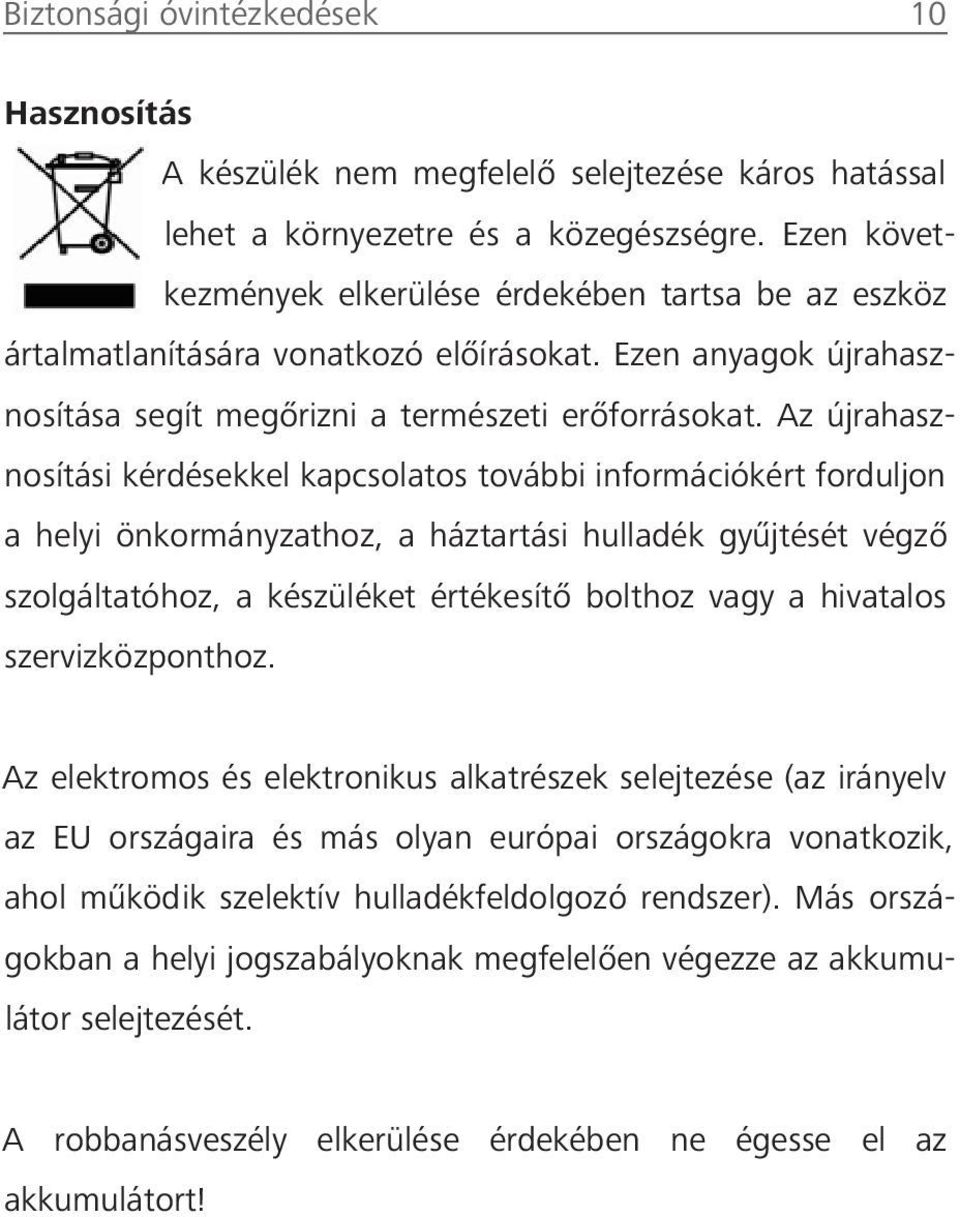 Biztonsági óvintézkedések 10

Hasznosítás

A készülék nem megfelelő selejtezése káros hatással lehet a környezetre és a közegészségre. Ezen következmények elkerülése érdekében tartsa be az eszköz ártalmatlanítására vonatkozó előírásokat. Ezen anyagok újrahasznosítása segít megőrizni a természeti erőforrásokat. Az újrahasznosítási kérdésekkel kapcsolatos további információkért forduljon a helyi önkormányzathoz, a háztartási hulladék gyűjtését végző szolgáltatóhoz, a készüléket értékesítő bolthoz vagy a hivatalos szervizközponthoz.

Az elektromos és elektronikus alkatrészek selejtezése (az irányelv az EU országaira és más olyan európai országokra vonatkozik, ahol működik szelektív hulladékfeldolgozó rendszer). Más országokban a helyi jogszabályoknak megfelelően végezze az akkumulátor selejtezését.

A robbanásveszély elkerülése érdekében ne égesse el az akkumulátort!